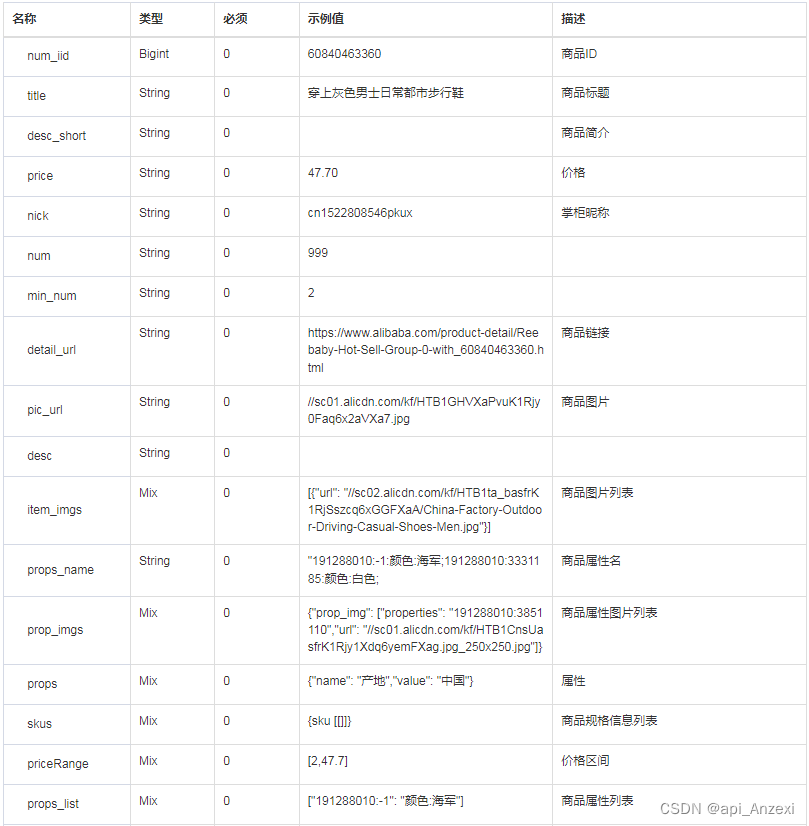 | 名称 | 类型 | 必须 | 示例值 | 描述 |
|---|---|---|---|---|
| num_iid | Bigint | 0 | 60840463360 | 商品ID |
| title | String | 0 | 穿上灰色男士日常都市步行鞋 | 商品标题 |
| desc_short | String | 0 | | 商品简介 |
| price | String | 0 | 47.70 | 价格 |
| nick | String | 0 | cn1522808546pkux | 掌柜昵称 |
| num | String | 0 | 999 | |
| min_num | String | 0 | 2 | |
| detail_url | String | 0 | https://www.alibaba.com/product-detail/Reebaby-Hot-Sell-Group-0-with_60840463360.html | 商品链接 |
| pic_url | String | 0 | //sc01.alicdn.com/kf/HTB1GHVXaPvuK1Rjy0Faq6x2aVXa7.jpg | 商品图片 |
| desc | String | 0 | | |
| item_imgs | Mix | 0 | [{"url": "//sc02.alicdn.com/kf/HTB1ta_basfrK1RjSszcq6xGGFXaA/China-Factory-Outdoor-Driving-Casual-Shoes-Men.jpg"}] | 商品图片列表 |
| props_name | String | 0 | "191288010:-1:颜色:海军;191288010:3331185:颜色:白色; | 商品属性名 |
| prop_imgs | Mix | 0 | {"prop_img": ["properties": "191288010:3851110","url": "//sc01.alicdn.com/kf/HTB1CnsUasfrK1Rjy1Xdq6yemFXag.jpg_250x250.jpg"]} | 商品属性图片列表 |
| props | Mix | 0 | {"name": "产地","value": "中国"} | 属性 |
| skus | Mix | 0 | {sku [[]]} | 商品规格信息列表 |
| priceRange | Mix | 0 | [2,47.7] | 价格区间 |
| props_list | Mix | 0 | ["191288010:-1": "颜色:海军"] | 商品属性列表 |

CSDN @api_Anzexi